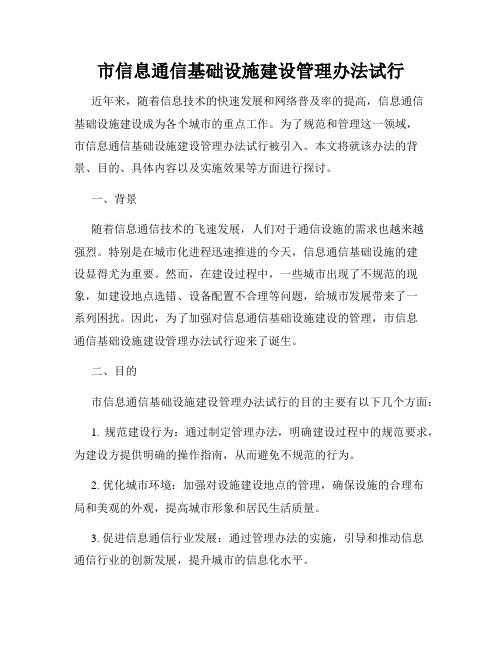 市信息通信基础设施建设管理办法试行

近年来，随着信息技术的快速发展和网络普及率的提高，信息通信基础设施建设成为各个城市的重点工作。为了规范和管理这一领域，市信息通信基础设施建设管理办法试行被引入。本文将就该办法的背景、目的、具体内容以及实施效果等方面进行探讨。

一、背景

随着信息通信技术的飞速发展，人们对于通信设施的需求也越来越强烈。特别是在城市化进程迅速推进的今天，信息通信基础设施的建设显得尤为重要。然而，在建设过程中，一些城市出现了不规范的现象，如建设地点选错、设备配置不合理等问题，给城市发展带来了一系列困扰。因此，为了加强对信息通信基础设施建设的管理，市信息通信基础设施建设管理办法试行迎来了诞生。

二、目的

市信息通信基础设施建设管理办法试行的目的主要有以下几个方面：

1. 规范建设行为：通过制定管理办法，明确建设过程中的规范要求，为建设方提供明确的操作指南，从而避免不规范的行为。

2. 优化城市环境：加强对设施建设地点的管理，确保设施的合理布局和美观的外观，提高城市形象和居民生活质量。

3. 促进信息通信行业发展：通过管理办法的实施，引导和推动信息通信行业的创新发展，提升城市的信息化水平。